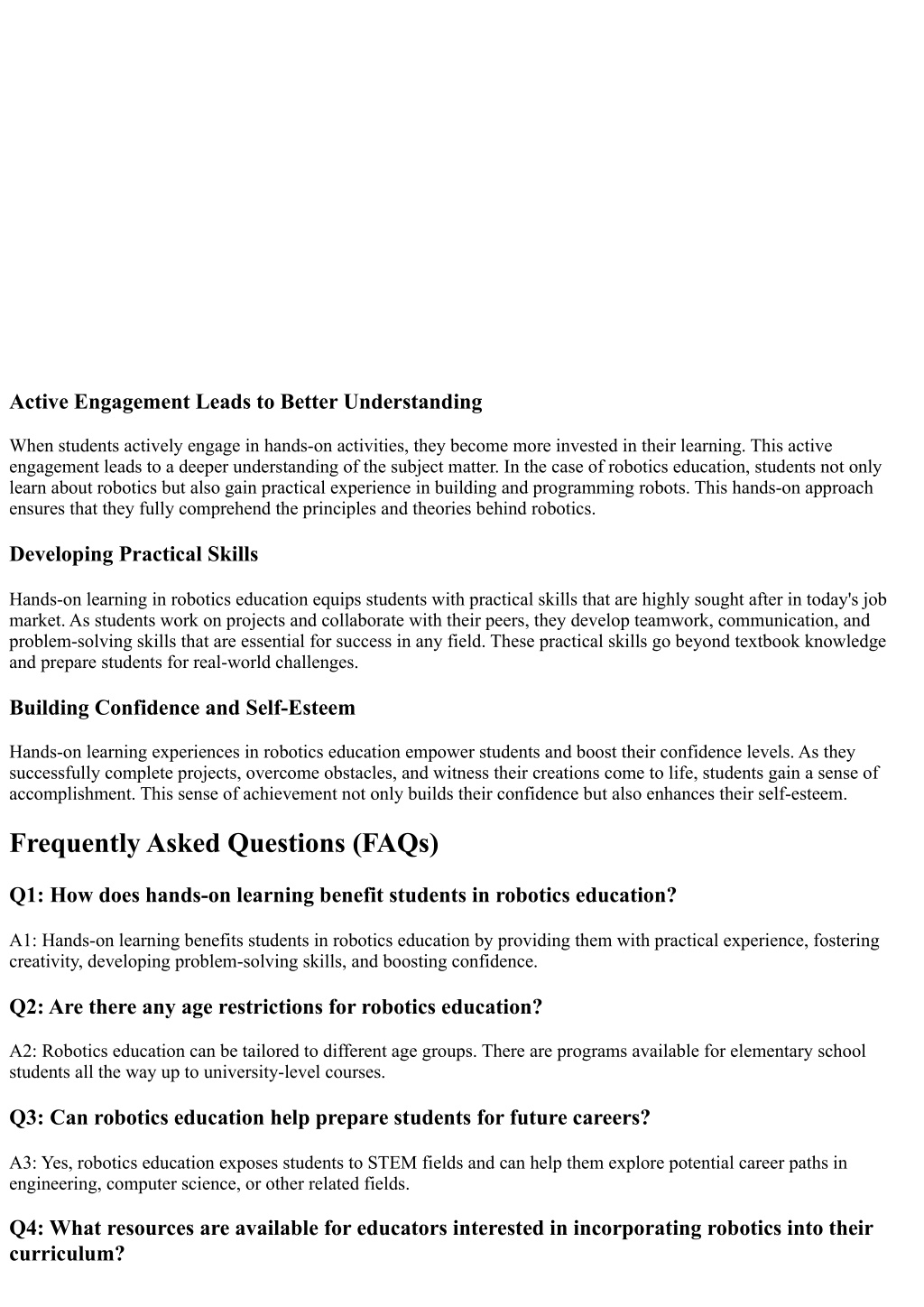 Active Engagement Leads to Better Understanding

When students actively engage in hands-on activities, they become more invested in their learning. This active engagement leads to a deeper understanding of the subject matter. In the case of robotics education, students not only learn about robotics but also gain practical experience in building and programming robots. This hands-on approach ensures that they fully comprehend the principles and theories behind robotics.

Developing Practical Skills

Hands-on learning in robotics education equips students with practical skills that are highly sought after in today's job market. As students work on projects and collaborate with their peers, they develop teamwork, communication, and problem-solving skills that are essential for success in any field. These practical skills go beyond textbook knowledge and prepare students for real-world challenges.

Building Confidence and Self-Esteem

Hands-on learning experiences in robotics education empower students and boost their confidence levels. As they successfully complete projects, overcome obstacles, and witness their creations come to life, students gain a sense of accomplishment. This sense of achievement not only builds their confidence but also enhances their self-esteem.

Frequently Asked Questions (FAQs)

Q1: How does hands-on learning benefit students in robotics education?

A1: Hands-on learning benefits students in robotics education by providing them with practical experience, fostering creativity, developing problem-solving skills, and boosting confidence.

Q2: Are there any age restrictions for robotics education?

A2: Robotics education can be tailored to different age groups. There are programs available for elementary school students all the way up to university-level courses.

Q3: Can robotics education help prepare students for future careers?

A3: Yes, robotics education exposes students to STEM fields and can help them explore potential career paths in engineering, computer science, or other related fields.

Q4: What resources are available for educators interested in incorporating robotics into their curriculum?